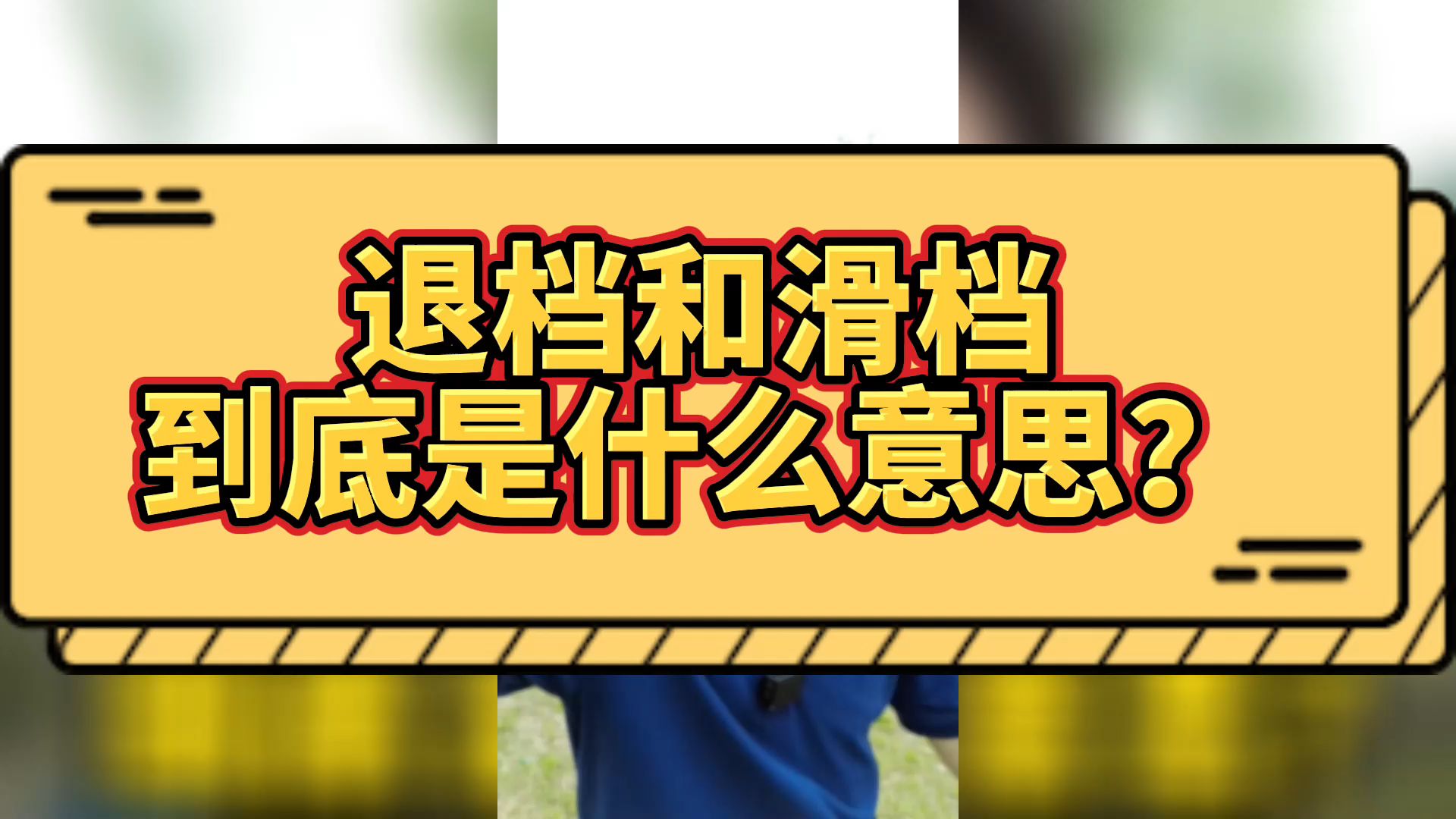 退档和滑档
到底是什么意思？